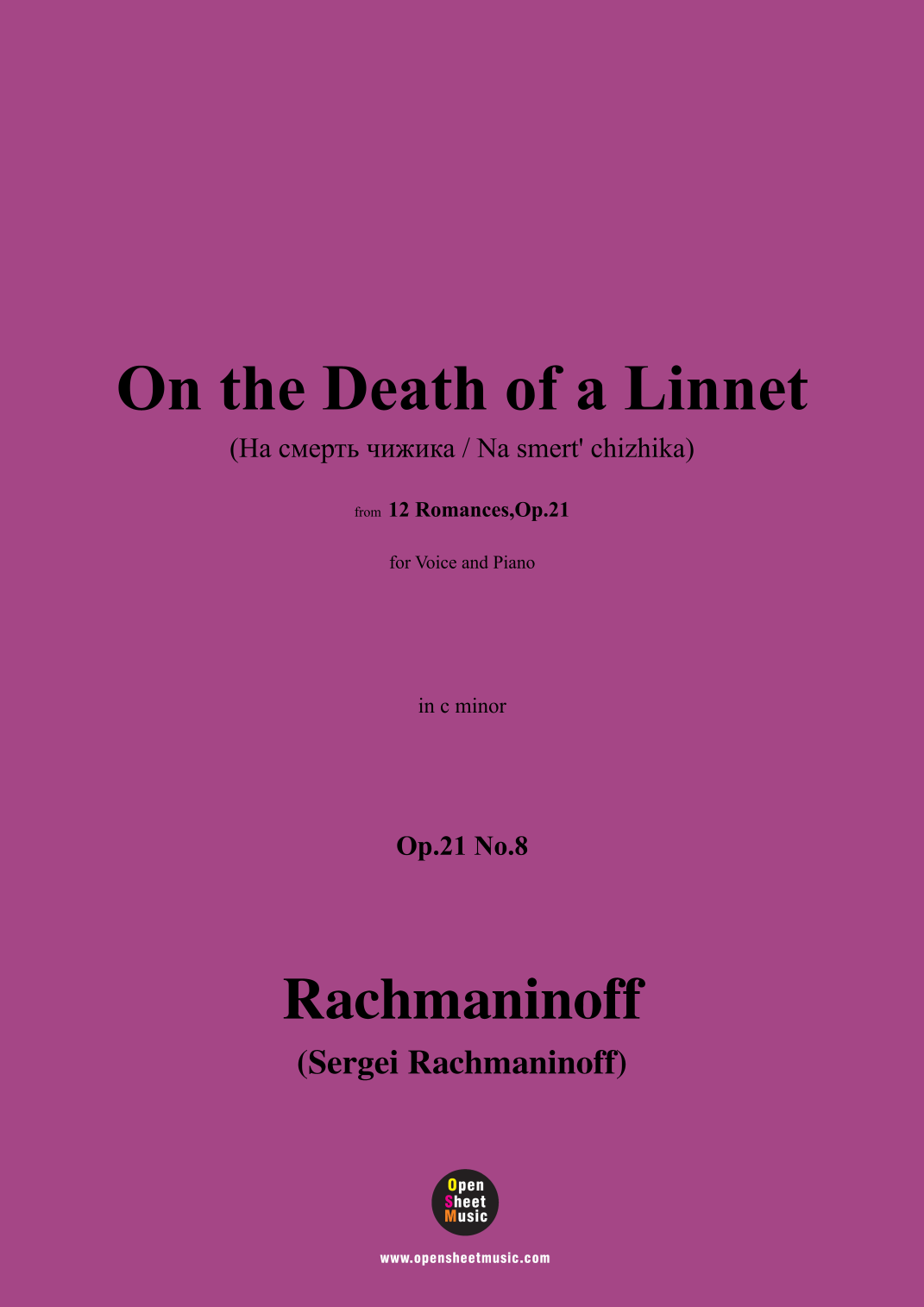 On the Death of a Linnet

(На смерть чижика / Na smert' chizhika)

from 12 Romances,Op.21

for Voice and Piano

in c minor

Op.21 No.8

Rachmaninoff

(Sergei Rachmaninoff)

Open Sheet Music

www.opensheetmusic.com